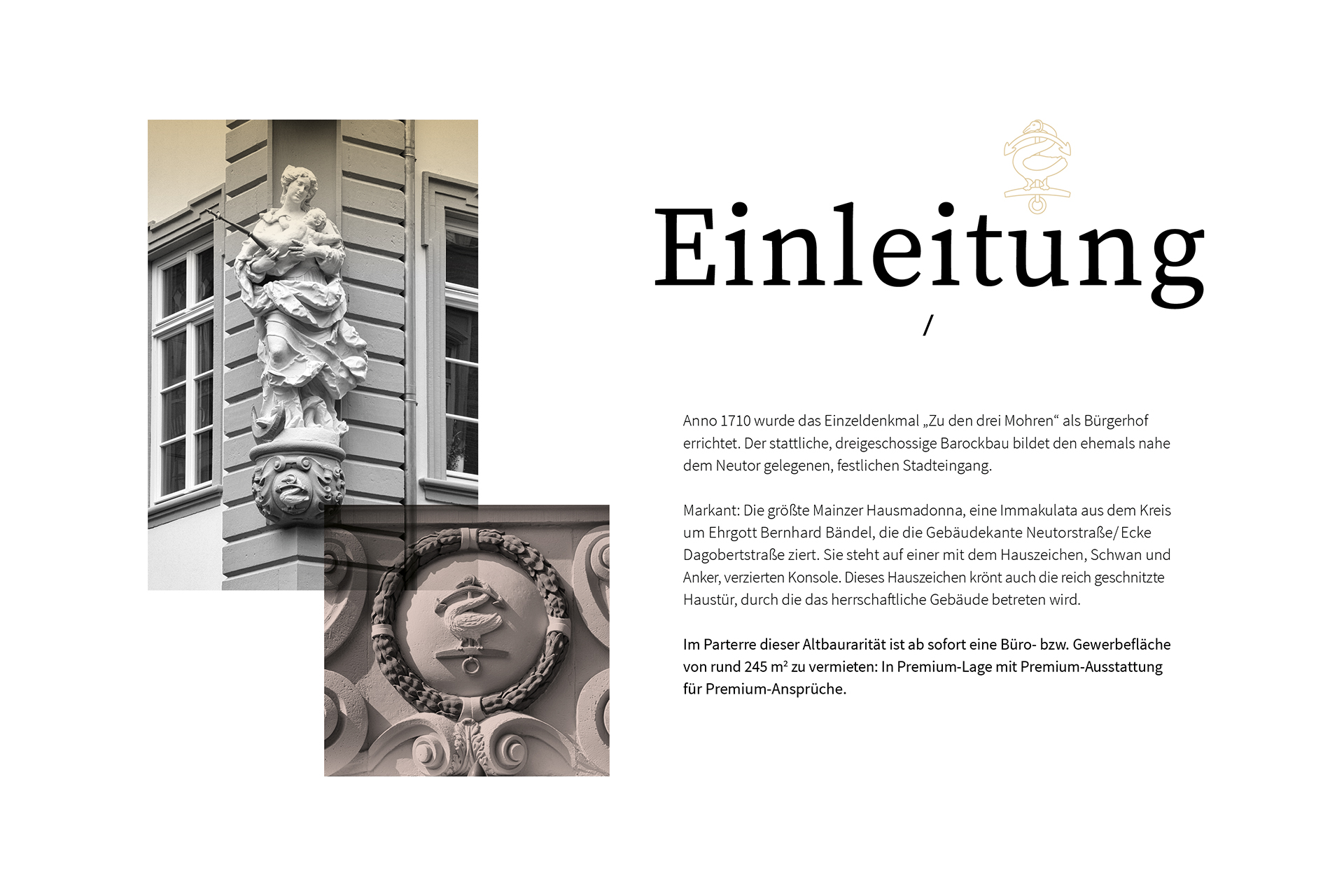 Einleitung

/

Anno 1710 wurde das Einzeldenkmal „Zu den drei Mohren“ als Bürgerhof errichtet. Der stattliche, dreigeschossige Barockbau bildet den ehemals nahe dem Neutor gelegenen, festlichen Stadteingang.

Markant: Die größte Mainzer Hausmadonna, eine Immakulata aus dem Kreis um Ehrgott Bernhard Bändel, die die Gebäudekante Neutorstraße/ Ecke Dagobertstraße ziert. Sie steht auf einer mit dem Hauszeichen, Schwan und Anker, verzierten Konsole. Dieses Hauszeichen krönt auch die reich geschnitzte Haustür, durch die das herrschaftliche Gebäude betreten wird.

Im Parterre dieser Altbaurarität ist ab sofort eine Büro- bzw. Gewerbefläche von rund 245 m² zu vermieten: In Premium-Lage mit Premium-Ausstattung für Premium-Ansprüche.